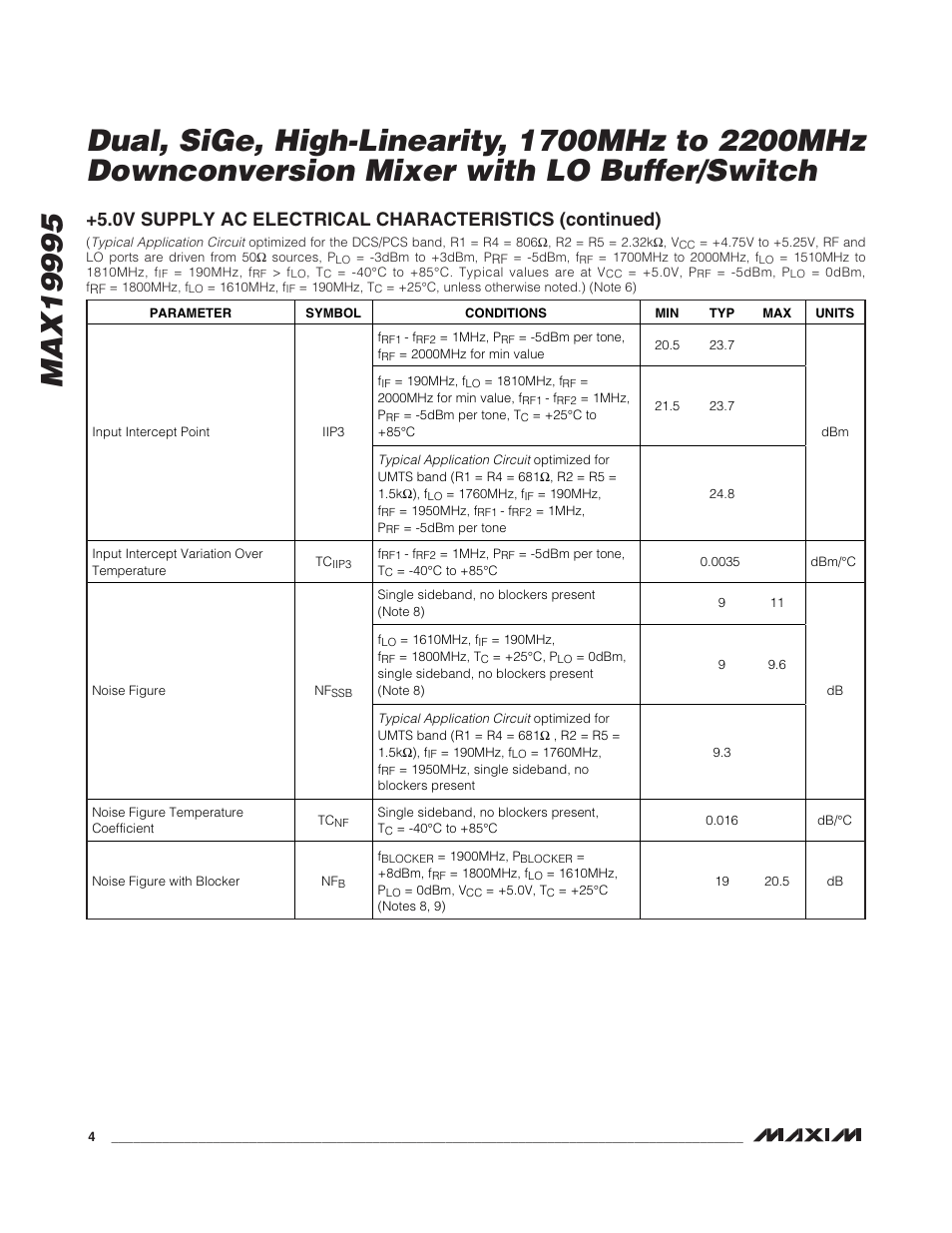 MAX19995

Dual, SiGe, High-Linearity, 1700MHz to 2200MHz Downconversion Mixer with LO Buffer/Switch

+5.0V SUPPLY AC ELECTRICAL CHARACTERISTICS (continued)

(Typical Application Circuit optimized for the DCS/PCS band, R1 = R4 = 806Ω, R2 = R5 = 2.32kΩ, $V_{CC}$ = +4.75V to +5.25V, RF and LO ports are driven from 50Ω sources, $P_{LO}$ = -3dBm to +3dBm, $P_{RF}$ = -5dBm, $f_{RF}$ = 1700MHz to 2000MHz, $f_{LO}$ = 1510MHz to 1810MHz, $f_{IF}$ = 190MHz, $f_{RF}$ > $f_{LO}$, $T_C$ = -40°C to +85°C. Typical values are at $V_{CC}$ = +5.0V, $P_{RF}$ = -5dBm, $P_{LO}$ = 0dBm, $f_{RF}$ = 1800MHz, $f_{LO}$ = 1610MHz, $f_{IF}$ = 190MHz, $T_C$ = +25°C, unless otherwise noted.) (Note 6)

| PARAMETER | SYMBOL | CONDITIONS | MIN | TYP | MAX | UNITS |
|---|---|---|---|---|---|---|
| Input Intercept Point | IIP3 | $f_{RF1}$ - $f_{RF2}$ = 1MHz, $P_{RF}$ = -5dBm per tone, $f_{RF}$ = 2000MHz for min value | 20.5 | 23.7 | | dBm |
| | | $f_{IF}$ = 190MHz, $f_{LO}$ = 1810MHz, $f_{RF}$ = 2000MHz for min value, $f_{RF1}$ - $f_{RF2}$ = 1MHz, $P_{RF}$ = -5dBm per tone, $T_C$ = +25°C to +85°C | 21.5 | 23.7 | | |
| | | Typical Application Circuit optimized for UMTS band (R1 = R4 = 681Ω, R2 = R5 = 1.5kΩ), $f_{LO}$ = 1760MHz, $f_{IF}$ = 190MHz, $f_{RF}$ = 1950MHz, $f_{RF1}$ - $f_{RF2}$ = 1MHz, $P_{RF}$ = -5dBm per tone | | 24.8 | | |
| Input Intercept Variation Over Temperature | $TC_{IIP3}$ | $f_{RF1}$ - $f_{RF2}$ = 1MHz, $P_{RF}$ = -5dBm per tone, $T_C$ = -40°C to +85°C | | 0.0035 | | dBm/°C |
| Noise Figure | $NF_{SSB}$ | Single sideband, no blockers present (Note 8) | | 9 | 11 | dB |
| | | $f_{LO}$ = 1610MHz, $f_{IF}$ = 190MHz, $f_{RF}$ = 1800MHz, $T_C$ = +25°C, $P_{LO}$ = 0dBm, single sideband, no blockers present (Note 8) | | 9 | 9.6 | |
| | | Typical Application Circuit optimized for UMTS band (R1 = R4 = 681Ω , R2 = R5 = 1.5kΩ), $f_{IF}$ = 190MHz, $f_{LO}$ = 1760MHz, $f_{RF}$ = 1950MHz, single sideband, no blockers present | | 9.3 | | |
| Noise Figure Temperature Coefficient | $TC_{NF}$ | Single sideband, no blockers present, $T_C$ = -40°C to +85°C | | 0.016 | | dB/°C |
| Noise Figure with Blocker | $NF_B$ | $f_{BLOCKER}$ = 1900MHz, $P_{BLOCKER}$ = +8dBm, $f_{RF}$ = 1800MHz, $f_{LO}$ = 1610MHz, $P_{LO}$ = 0dBm, $V_{CC}$ = +5.0V, $T_C$ = +25°C (Notes 8, 9) | | 19 | 20.5 | dB |

4

MAXIM